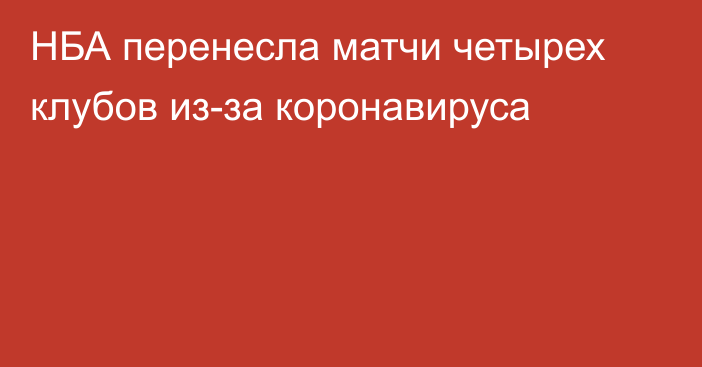 НБА перенесла матчи четырех клубов из-за коронавируса